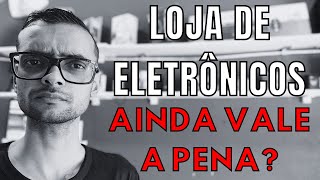 LOJA DE ELETRÔNICOS
AINDA VALE A PENA?